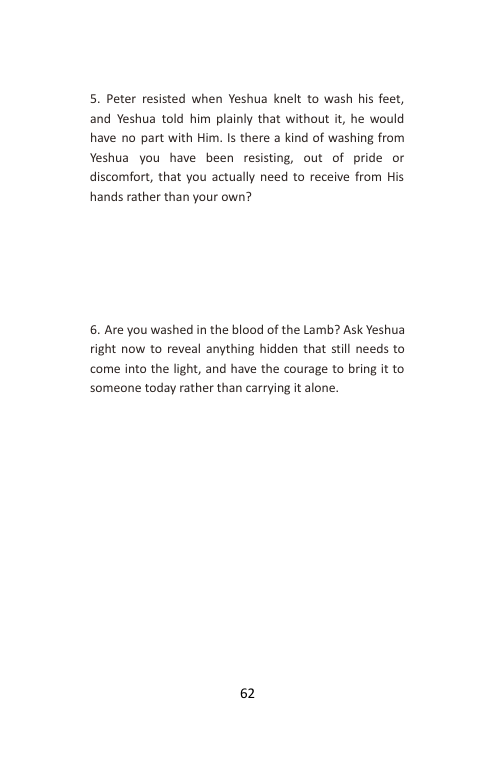 5. Peter resisted when Yeshua knelt to wash his feet, and Yeshua told him plainly that without it, he would have no part with Him. Is there a kind of washing from Yeshua you have been resisting, out of pride or discomfort, that you actually need to receive from His hands rather than your own?

6. Are you washed in the blood of the Lamb? Ask Yeshua right now to reveal anything hidden that still needs to come into the light, and have the courage to bring it to someone today rather than carrying it alone.

62